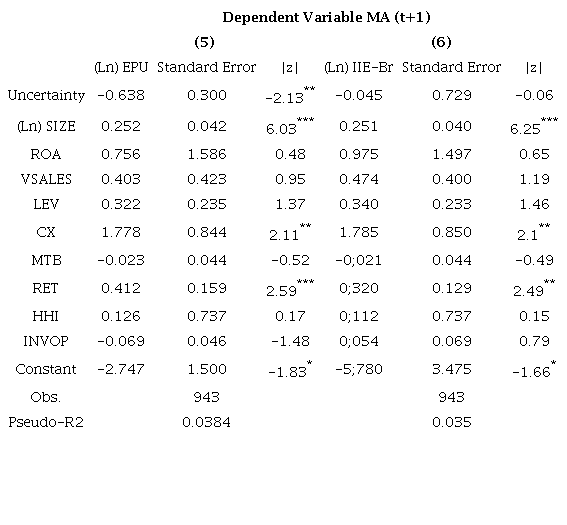 Dependent Variable MA (t+1)

| | (5) | | | (6) | | |
|---|---|---|---|---|---|---|
| | (Ln) EPU | Standard Error | \|z\| | (Ln) IIE-Br | Standard Error | \|z\| |
| Uncertainty | -0.638 | 0.300 | $-2.13^{**}$ | -0.045 | 0.729 | -0.06 |
| (Ln) SIZE | 0.252 | 0.042 | $6.03^{***}$ | 0.251 | 0.040 | $6.25^{***}$ |
| ROA | 0.756 | 1.586 | 0.48 | 0.975 | 1.497 | 0.65 |
| VSALES | 0.403 | 0.423 | 0.95 | 0.474 | 0.400 | 1.19 |
| LEV | 0.322 | 0.235 | 1.37 | 0.340 | 0.233 | 1.46 |
| CX | 1.778 | 0.844 | $2.11^{**}$ | 1.785 | 0.850 | $2.1^{**}$ |
| MTB | -0.023 | 0.044 | -0.52 | -0;021 | 0.044 | -0.49 |
| RET | 0.412 | 0.159 | $2.59^{***}$ | 0;320 | 0.129 | $2.49^{**}$ |
| HHI | 0.126 | 0.737 | 0.17 | 0;112 | 0.737 | 0.15 |
| INVOP | -0.069 | 0.046 | -1.48 | 0;054 | 0.069 | 0.79 |
| Constant | -2.747 | 1.500 | $-1.83^{*}$ | -5;780 | 3.475 | $-1.66^{*}$ |
| Obs. | | 943 | | | 943 | |
| Pseudo-R2 | | 0.0384 | | | 0.035 | |